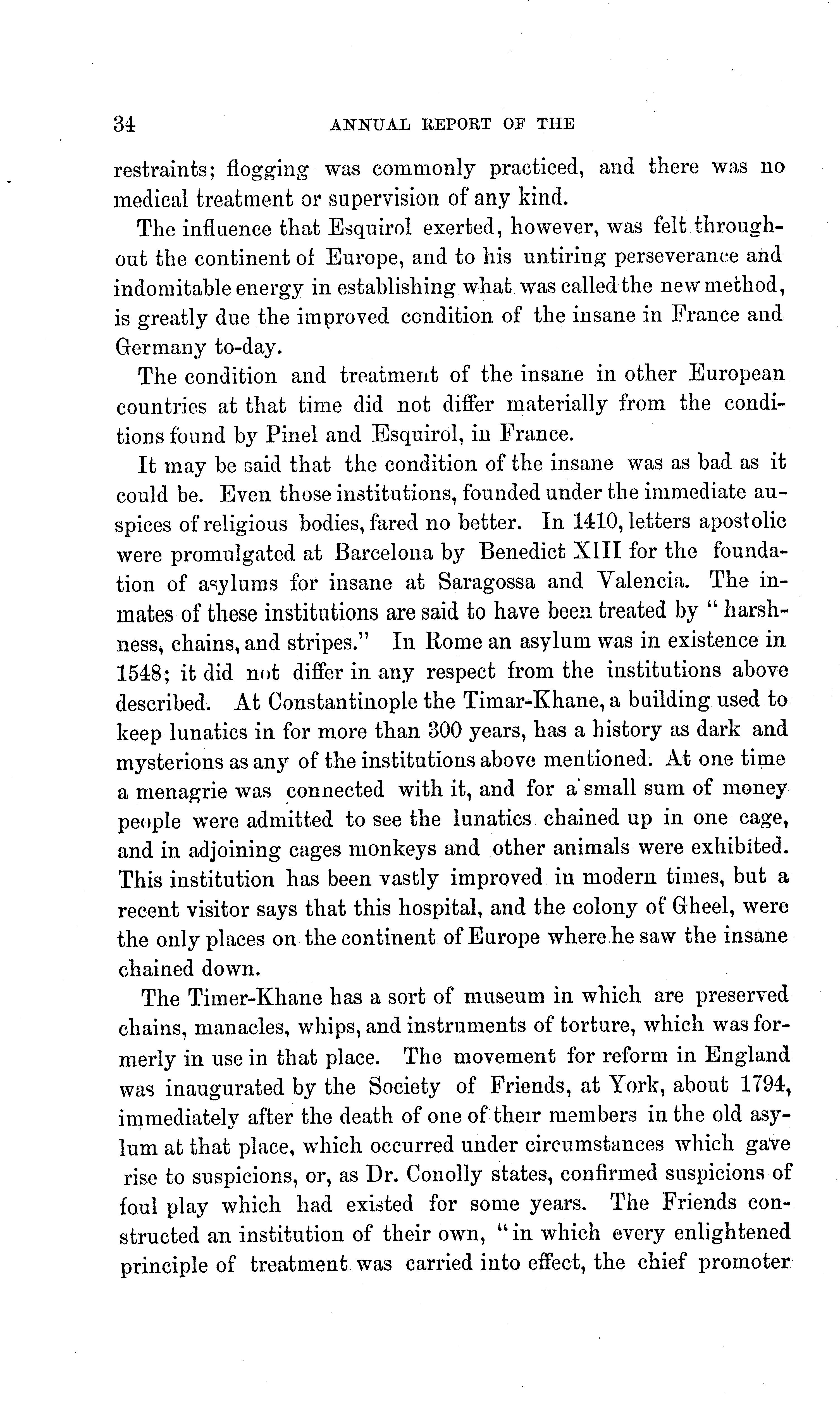 34 ANNUAL REPORT OF THE

restraints; flogging was commonly practiced, and there was no medical treatment or supervision of any kind.

The influence that Esquirol exerted, however, was felt throughout the continent of Europe, and to his untiring perseverance and indomitable energy in establishing what was called the new method, is greatly due the improved condition of the insane in France and Germany to-day.

The condition and treatment of the insane in other European countries at that time did not differ materially from the conditions found by Pinel and Esquirol, in France.

It may be said that the condition of the insane was as bad as it could be. Even those institutions, founded under the immediate auspices of religious bodies, fared no better. In 1410, letters apostolic were promulgated at Barcelona by Benedict XIII for the foundation of asylums for insane at Saragossa and Valencia. The inmates of these institutions are said to have been treated by "harshness, chains, and stripes." In Rome an asylum was in existence in 1548; it did not differ in any respect from the institutions above described. At Constantinople the Timar-Khane, a building used to keep lunatics in for more than 300 years, has a history as dark and mysterions as any of the institutions above mentioned. At one time a menagrie was connected with it, and for a small sum of money people were admitted to see the lunatics chained up in one cage, and in adjoining cages monkeys and other animals were exhibited. This institution has been vastly improved in modern times, but a recent visitor says that this hospital, and the colony of Gheel, were the only places on the continent of Europe where he saw the insane chained down.

The Timer-Khane has a sort of museum in which are preserved chains, manacles, whips, and instruments of torture, which was formerly in use in that place. The movement for reform in England was inaugurated by the Society of Friends, at York, about 1794, immediately after the death of one of their members in the old asylum at that place, which occurred under circumstances which gave rise to suspicions, or, as Dr. Conolly states, confirmed suspicions of foul play which had existed for some years. The Friends constructed an institution of their own, "in which every enlightened principle of treatment was carried into effect, the chief promoter